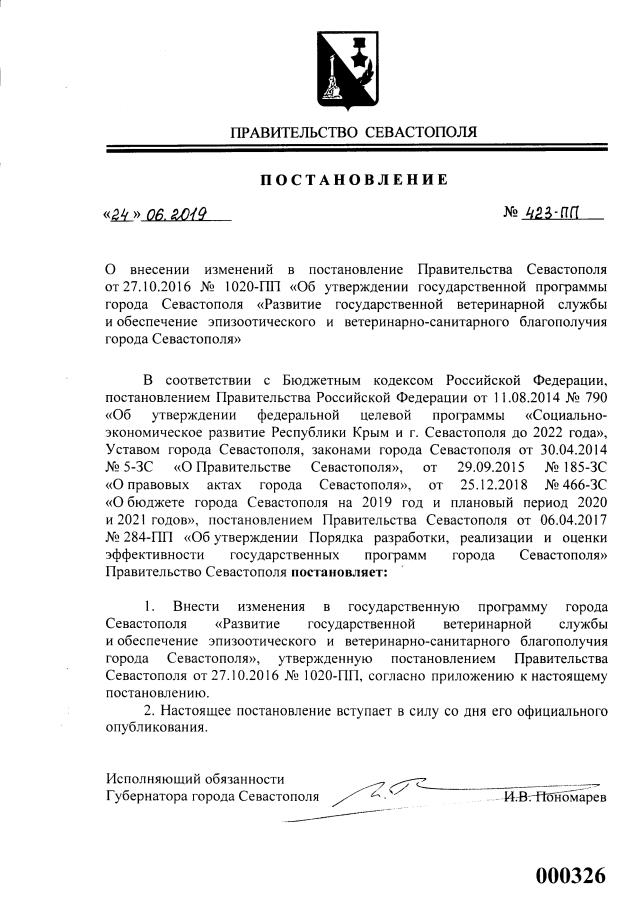 ПРАВИТЕЛЬСТВО СЕВАСТОПОЛЯ

ПОСТАНОВЛЕНИЕ

«24» 06.2019

№ 423-ПП

О внесении изменений в постановление Правительства Севастополя от 27.10.2016 № 1020-ПП «Об утверждении государственной программы города Севастополя «Развитие государственной ветеринарной службы и обеспечение эпизоотического и ветеринарно-санитарного благополучия города Севастополя»

В соответствии с Бюджетным кодексом Российской Федерации, постановлением Правительства Российской Федерации от 11.08.2014 № 790 «Об утверждении федеральной целевой программы «Социально-экономическое развитие Республики Крым и г. Севастополя до 2022 года», Уставом города Севастополя, законами города Севастополя от 30.04.2014 № 5-ЗС «О Правительстве Севастополя», от 29.09.2015 № 185-ЗС «О правовых актах города Севастополя», от 25.12.2018 № 466-ЗС «О бюджете города Севастополя на 2019 год и плановый период 2020 и 2021 годов», постановлением Правительства Севастополя от 06.04.2017 № 284-ПП «Об утверждении Порядка разработки, реализации и оценки эффективности государственных программ города Севастополя» Правительство Севастополя постановляет:

1. Внести изменения в государственную программу города Севастополя «Развитие государственной ветеринарной службы и обеспечение эпизоотического и ветеринарно-санитарного благополучия города Севастополя», утвержденную постановлением Правительства Севастополя от 27.10.2016 № 1020-ПП, согласно приложению к настоящему постановлению.

2. Настоящее постановление вступает в силу со дня его официального опубликования.

Исполняющий обязанности
Губернатора города Севастополя

И.В. Пономарев

000326